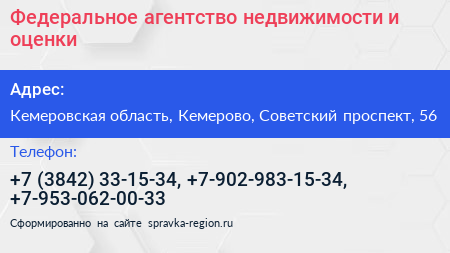 Федеральное агентство недвижимости и оценки

Адрес:

Кемеровская область, Кемерово, Советский проспект, 56

Телефон:

+7 (3842) 33-15-34, +7-902-983-15-34, +7-953-062-00-33

Сформированно на сайте spravka-region.ru